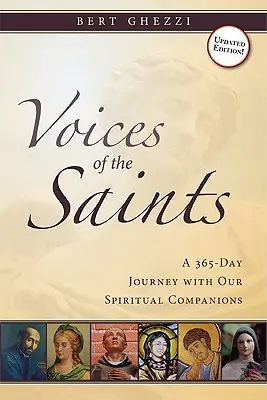 BERT GHEZZI

UPDATED EDITION!

Voices of the Saints

A 365-DAY JOURNEY WITH OUR SPIRITUAL COMPANIONS